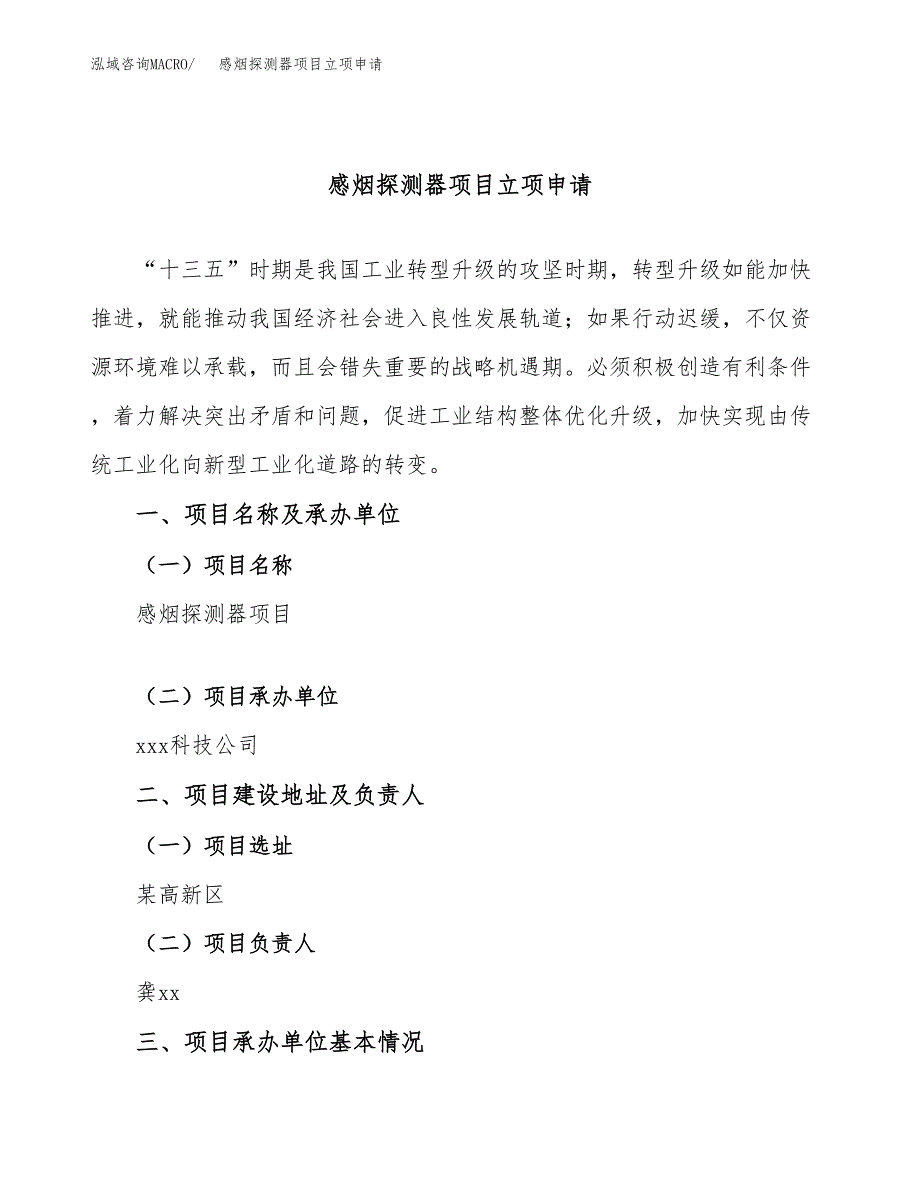 泓域咨询MACRO/　感烟探测器项目立项申请

感烟探测器项目立项申请

“十三五”时期是我国工业转型升级的攻坚时期，转型升级如能加快推进，就能推动我国经济社会进入良性发展轨道；如果行动迟缓，不仅资源环境难以承载，而且会错失重要的战略机遇期。必须积极创造有利条件，着力解决突出矛盾和问题，促进工业结构整体优化升级，加快实现由传统工业化向新型工业化道路的转变。

一、项目名称及承办单位

（一）项目名称

感烟探测器项目

（二）项目承办单位

xxx科技公司

二、项目建设地址及负责人

（一）项目选址

某高新区

（二）项目负责人

龚xx

三、项目承办单位基本情况